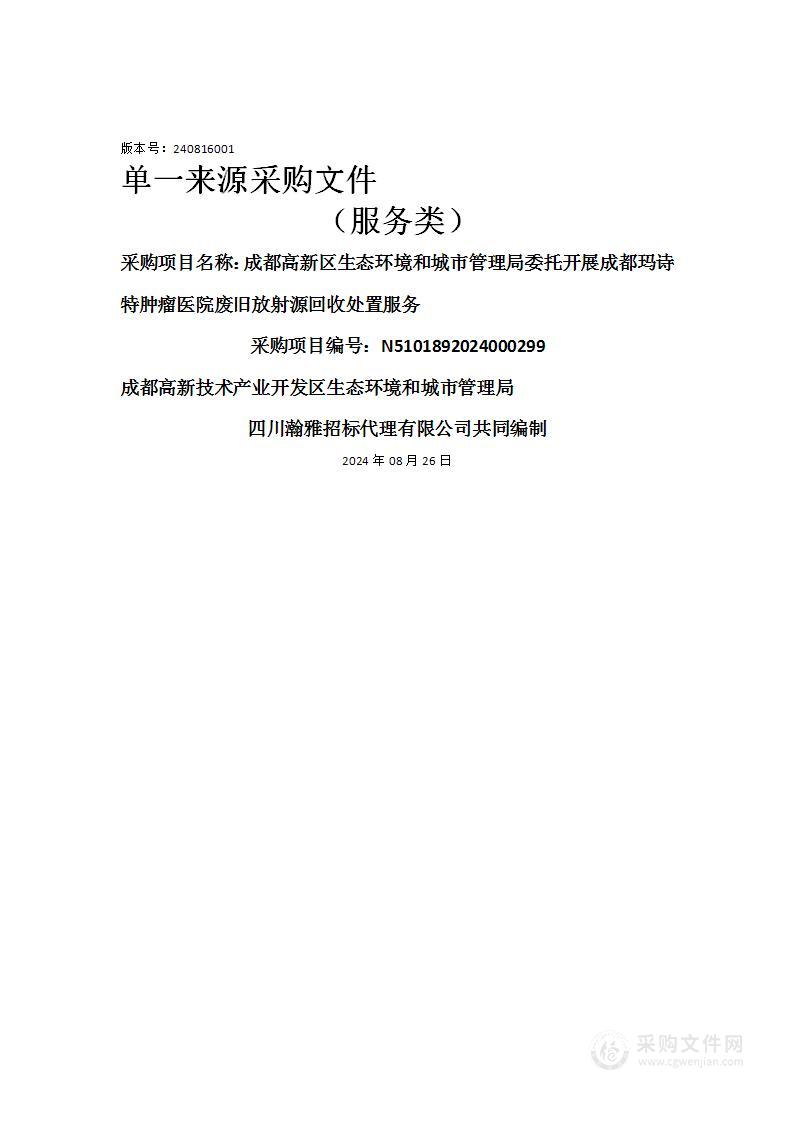 版本号：240816001

单一来源采购文件

（服务类）

采购项目名称：成都高新区生态环境和城市管理局委托开展成都玛诗特肿瘤医院废旧放射源回收处置服务

采购项目编号：N5101892024000299

成都高新技术产业开发区生态环境和城市管理局

四川瀚雅招标代理有限公司共同编制

2024 年 08 月 26 日

采购文件网
www.cgwenjian.com